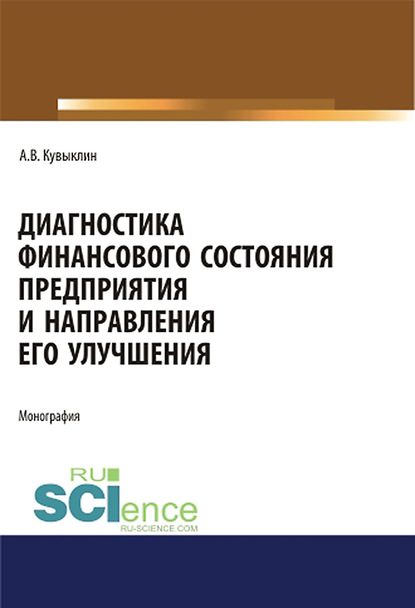 А.В. Кувыклин

ДИАГНОСТИКА ФИНАНСОВОГО СОСТОЯНИЯ ПРЕДПРИЯТИЯ И НАПРАВЛЕНИЯ ЕГО УЛУЧШЕНИЯ

Монография

RU SCIence
RU-SCIENCE.COM